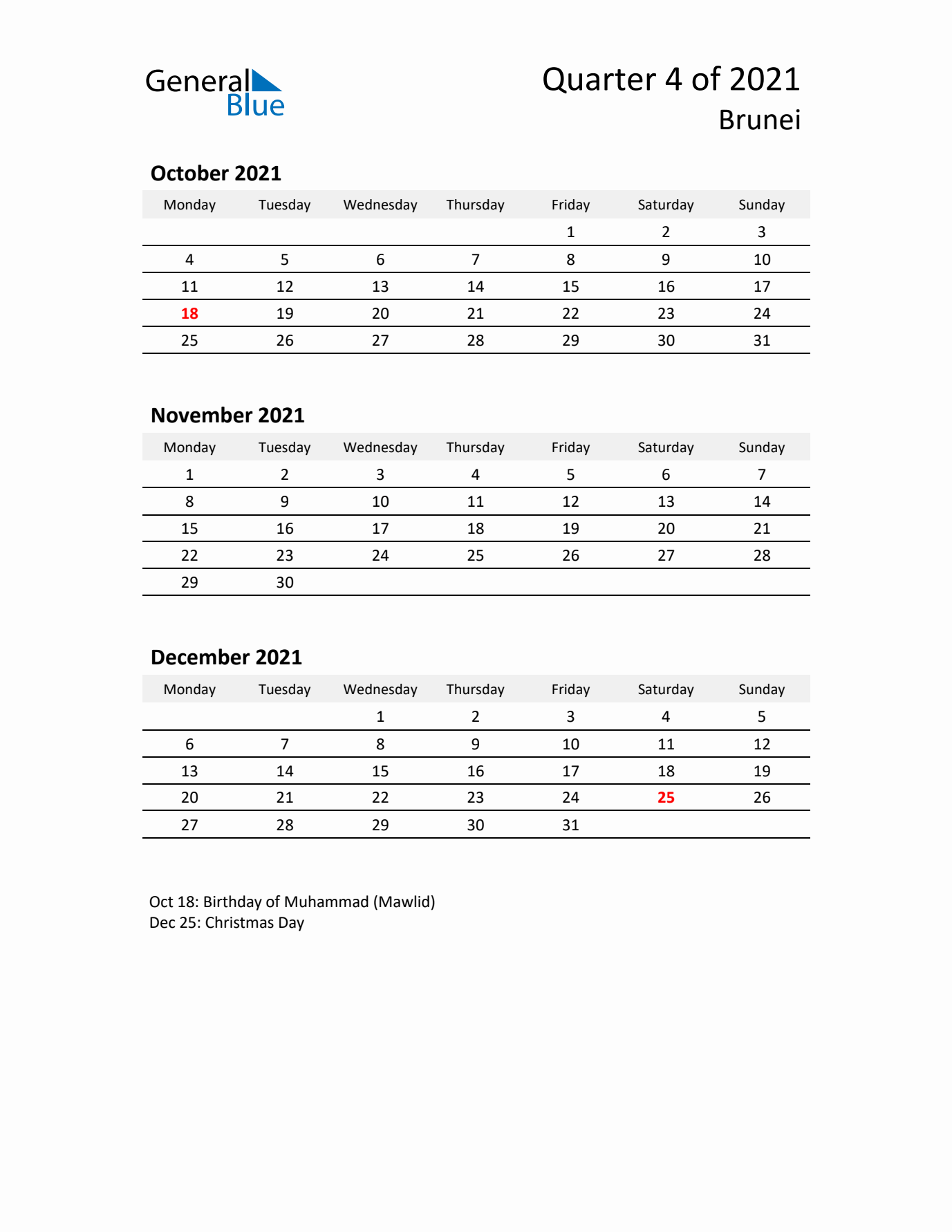 General Blue

Quarter 4 of 2021
Brunei

October 2021

| Monday | Tuesday | Wednesday | Thursday | Friday | Saturday | Sunday |
|---|---|---|---|---|---|---|
|  |  |  |  | 1 | 2 | 3 |
| 4 | 5 | 6 | 7 | 8 | 9 | 10 |
| 11 | 12 | 13 | 14 | 15 | 16 | 17 |
| 18 | 19 | 20 | 21 | 22 | 23 | 24 |
| 25 | 26 | 27 | 28 | 29 | 30 | 31 |

November 2021

| Monday | Tuesday | Wednesday | Thursday | Friday | Saturday | Sunday |
|---|---|---|---|---|---|---|
| 1 | 2 | 3 | 4 | 5 | 6 | 7 |
| 8 | 9 | 10 | 11 | 12 | 13 | 14 |
| 15 | 16 | 17 | 18 | 19 | 20 | 21 |
| 22 | 23 | 24 | 25 | 26 | 27 | 28 |
| 29 | 30 |  |  |  |  |  |

December 2021

| Monday | Tuesday | Wednesday | Thursday | Friday | Saturday | Sunday |
|---|---|---|---|---|---|---|
|  |  | 1 | 2 | 3 | 4 | 5 |
| 6 | 7 | 8 | 9 | 10 | 11 | 12 |
| 13 | 14 | 15 | 16 | 17 | 18 | 19 |
| 20 | 21 | 22 | 23 | 24 | 25 | 26 |
| 27 | 28 | 29 | 30 | 31 |  |  |

Oct 18: Birthday of Muhammad (Mawlid)
Dec 25: Christmas Day